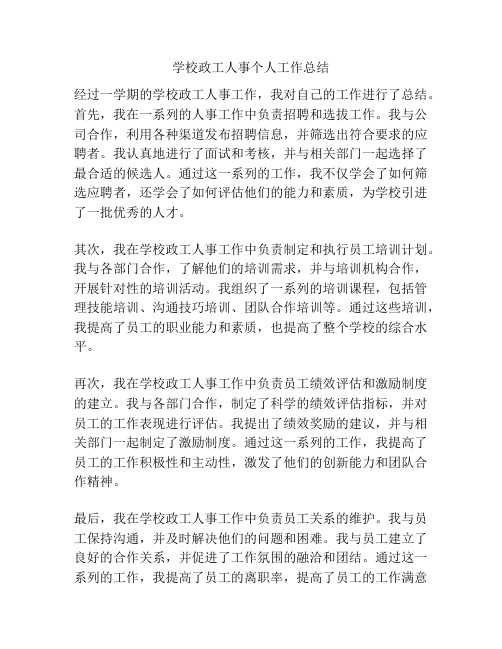 学校政工人事个人工作总结

经过一学期的学校政工人事工作，我对自己的工作进行了总结。首先，我在一系列的人事工作中负责招聘和选拔工作。我与公司合作，利用各种渠道发布招聘信息，并筛选出符合要求的应聘者。我认真地进行了面试和考核，并与相关部门一起选择了最合适的候选人。通过这一系列的工作，我不仅学会了如何筛选应聘者，还学会了如何评估他们的能力和素质，为学校引进了一批优秀的人才。

其次，我在学校政工人事工作中负责制定和执行员工培训计划。我与各部门合作，了解他们的培训需求，并与培训机构合作，开展针对性的培训活动。我组织了一系列的培训课程，包括管理技能培训、沟通技巧培训、团队合作培训等。通过这些培训，我提高了员工的职业能力和素质，也提高了整个学校的综合水平。

再次，我在学校政工人事工作中负责员工绩效评估和激励制度的建立。我与各部门合作，制定了科学的绩效评估指标，并对员工的工作表现进行评估。我提出了绩效奖励的建议，并与相关部门一起制定了激励制度。通过这一系列的工作，我提高了员工的工作积极性和主动性，激发了他们的创新能力和团队合作精神。

最后，我在学校政工人事工作中负责员工关系的维护。我与员工保持沟通，并及时解决他们的问题和困难。我与员工建立了良好的合作关系，并促进了工作氛围的融洽和团结。通过这一系列的工作，我提高了员工的离职率，提高了员工的工作满意